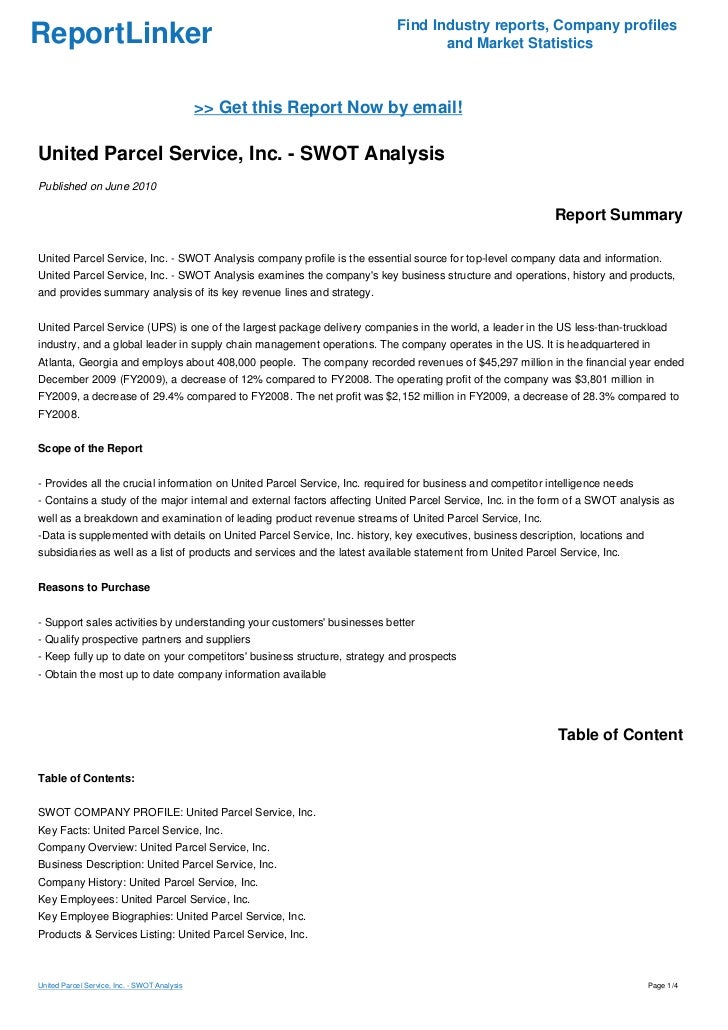 ReportLinker

Find Industry reports, Company profiles and Market Statistics

>> Get this Report Now by email!

United Parcel Service, Inc. - SWOT Analysis

Published on June 2010

Report Summary

United Parcel Service, Inc. - SWOT Analysis company profile is the essential source for top-level company data and information. United Parcel Service, Inc. - SWOT Analysis examines the company's key business structure and operations, history and products, and provides summary analysis of its key revenue lines and strategy.

United Parcel Service (UPS) is one of the largest package delivery companies in the world, a leader in the US less-than-truckload industry, and a global leader in supply chain management operations. The company operates in the US. It is headquartered in Atlanta, Georgia and employs about 408,000 people. The company recorded revenues of $45,297 million in the financial year ended December 2009 (FY2009), a decrease of 12% compared to FY2008. The operating profit of the company was $3,801 million in FY2009, a decrease of 29.4% compared to FY2008. The net profit was $2,152 million in FY2009, a decrease of 28.3% compared to FY2008.

Scope of the Report

- Provides all the crucial information on United Parcel Service, Inc. required for business and competitor intelligence needs
- Contains a study of the major internal and external factors affecting United Parcel Service, Inc. in the form of a SWOT analysis as well as a breakdown and examination of leading product revenue streams of United Parcel Service, Inc.
-Data is supplemented with details on United Parcel Service, Inc. history, key executives, business description, locations and subsidiaries as well as a list of products and services and the latest available statement from United Parcel Service, Inc.

Reasons to Purchase

- Support sales activities by understanding your customers' businesses better
- Qualify prospective partners and suppliers
- Keep fully up to date on your competitors' business structure, strategy and prospects
- Obtain the most up to date company information available

Table of Content

Table of Contents:

SWOT COMPANY PROFILE: United Parcel Service, Inc.
Key Facts: United Parcel Service, Inc.
Company Overview: United Parcel Service, Inc.
Business Description: United Parcel Service, Inc.
Company History: United Parcel Service, Inc.
Key Employees: United Parcel Service, Inc.
Key Employee Biographies: United Parcel Service, Inc.
Products & Services Listing: United Parcel Service, Inc.

United Parcel Service, Inc. - SWOT Analysis

Page 1/4